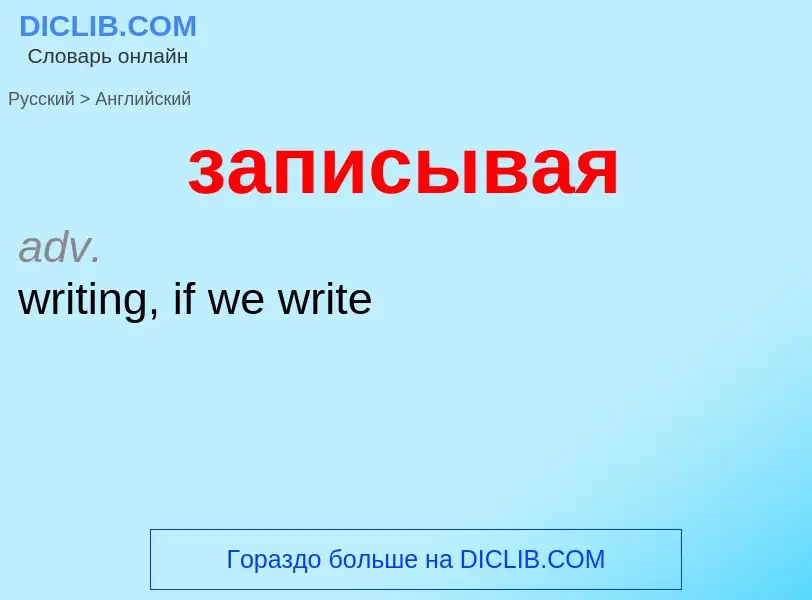 DICLIB.COM
Словарь онлайн

Русский > Английский

записывая

adv.
writing, if we write

Гораздо больше на DICLIB.COM